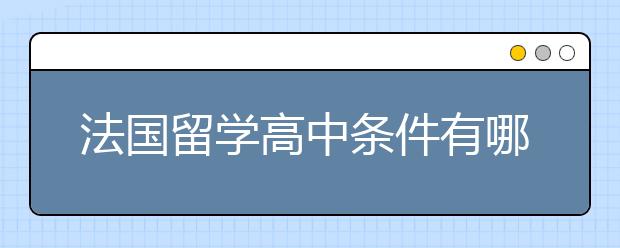 法国留学高中条件有哪